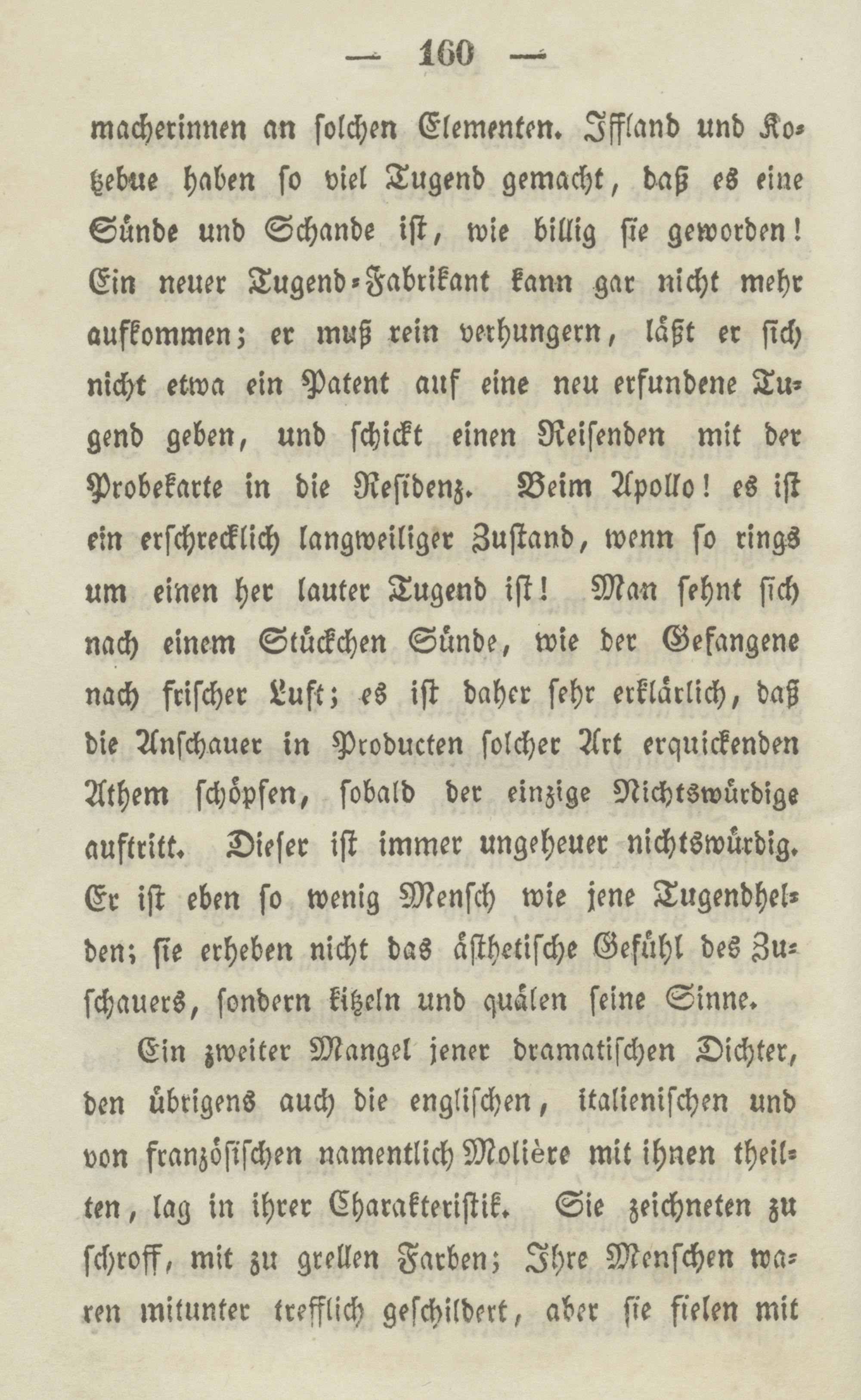 — 160 —

macherinnen an solchen Elementen. Iffland und Kotzebue haben so viel Tugend gemacht, daß es eine Sünde und Schande ist, wie billig sie geworden! Ein neuer Tugend-Fabrikant kann gar nicht mehr aufkommen; er muß rein verhungern, läßt er sich nicht etwa ein Patent auf eine neu erfundene Tugend geben, und schickt einen Reisenden mit der Probekarte in die Residenz. Beim Apollo! es ist ein erschrecklich langweiliger Zustand, wenn so rings um einen her lauter Tugend ist! Man sehnt sich nach einem Stückchen Sünde, wie der Gefangene nach frischer Luft; es ist daher sehr erklärlich, daß die Anschauer in Producten solcher Art erquickenden Athem schöpfen, sobald der einzige Nichtswürdige auftritt. Dieser ist immer ungeheuer nichtswürdig. Er ist eben so wenig Mensch wie jene Tugendhelden; sie erheben nicht das ästhetische Gefühl des Zuschauers, sondern kitzeln und quälen seine Sinne.

Ein zweiter Mangel jener dramatischen Dichter, den übrigens auch die englischen, italienischen und von französischen namentlich Molière mit ihnen theilten, lag in ihrer Charakteristik. Sie zeichneten zu schroff, mit zu grellen Farben; Ihre Menschen waren mitunter trefflich geschildert, aber sie fielen mit